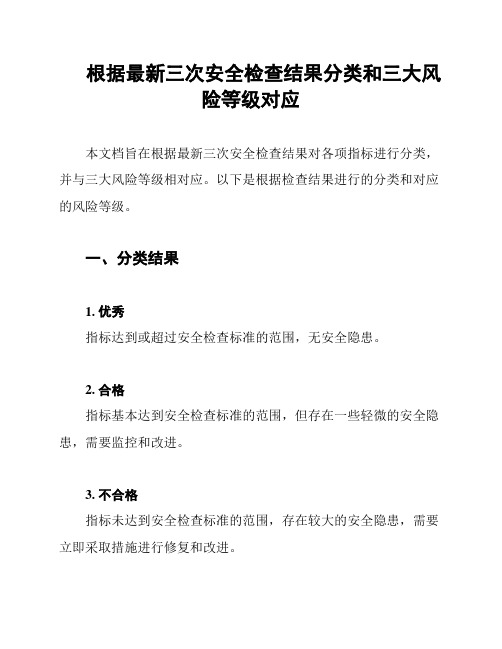 根据最新三次安全检查结果分类和三大风险等级对应

本文档旨在根据最新三次安全检查结果对各项指标进行分类，并与三大风险等级相对应。以下是根据检查结果进行的分类和对应的风险等级。

一、分类结果

1. 优秀
指标达到或超过安全检查标准的范围，无安全隐患。

2. 合格
指标基本达到安全检查标准的范围，但存在一些轻微的安全隐患，需要监控和改进。

3. 不合格
指标未达到安全检查标准的范围，存在较大的安全隐患，需要立即采取措施进行修复和改进。